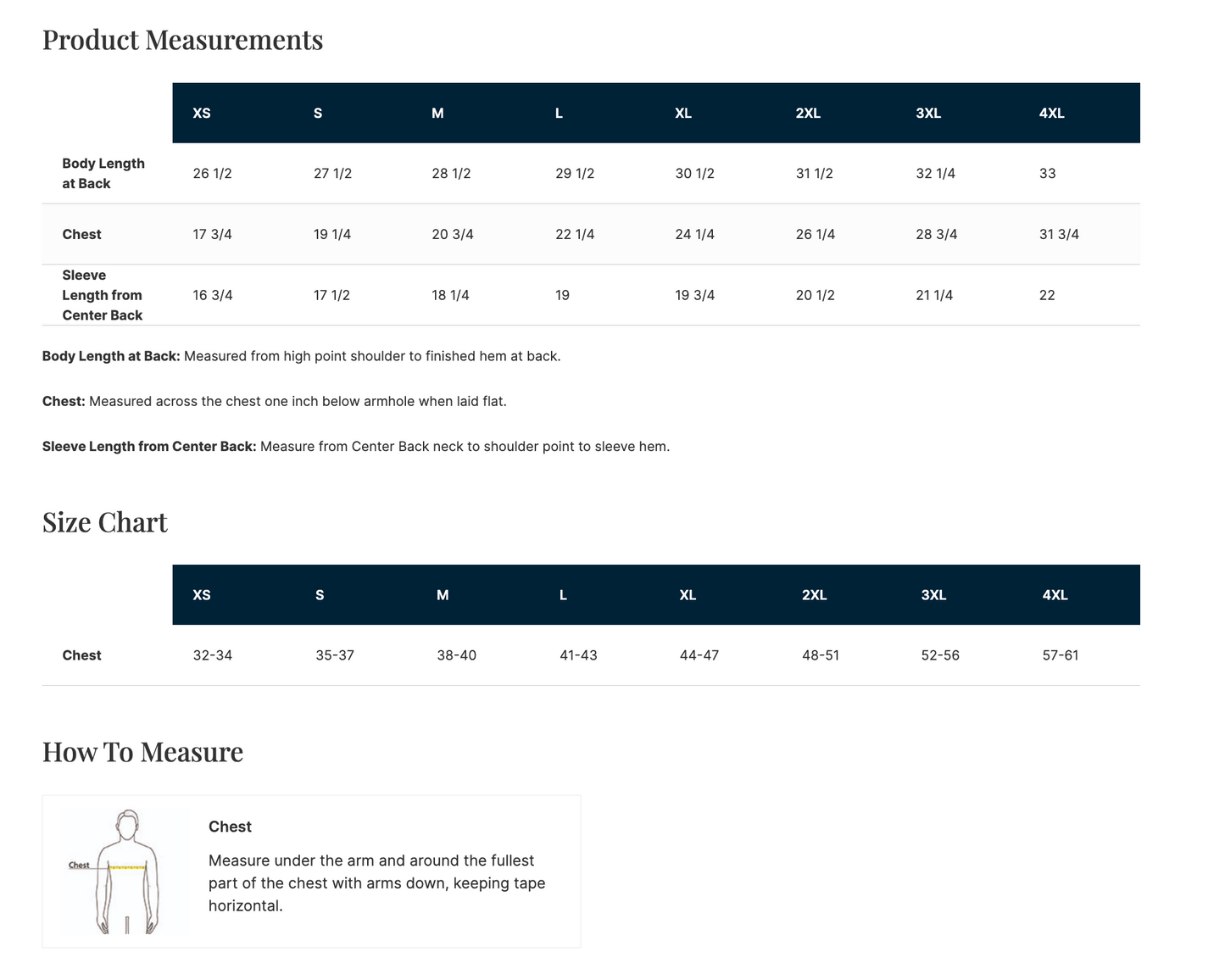 Product Measurements

|  | XS | S | M | L | XL | 2XL | 3XL | 4XL |
|---|---|---|---|---|---|---|---|---|
| Body Length at Back | 26 1/2 | 27 1/2 | 28 1/2 | 29 1/2 | 30 1/2 | 31 1/2 | 32 1/4 | 33 |
| Chest | 17 3/4 | 19 1/4 | 20 3/4 | 22 1/4 | 24 1/4 | 26 1/4 | 28 3/4 | 31 3/4 |
| Sleeve Length from Center Back | 16 3/4 | 17 1/2 | 18 1/4 | 19 | 19 3/4 | 20 1/2 | 21 1/4 | 22 |

Body Length at Back: Measured from high point shoulder to finished hem at back.

Chest: Measured across the chest one inch below armhole when laid flat.

Sleeve Length from Center Back: Measure from Center Back neck to shoulder point to sleeve hem.

Size Chart

|  | XS | S | M | L | XL | 2XL | 3XL | 4XL |
|---|---|---|---|---|---|---|---|---|
| Chest | 32-34 | 35-37 | 38-40 | 41-43 | 44-47 | 48-51 | 52-56 | 57-61 |

How To Measure

Chest

Chest

Measure under the arm and around the fullest part of the chest with arms down, keeping tape horizontal.